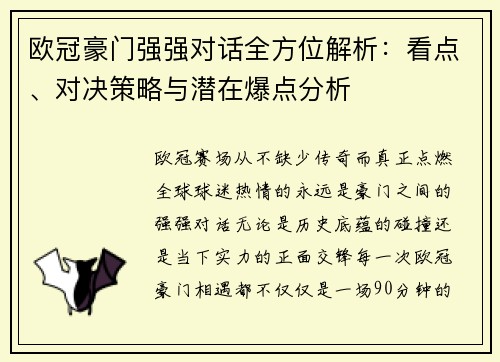 欧冠豪门强强对话全方位解析：看点、对决策略与潜在爆点分析

欧冠赛场从不缺少传奇而真正点燃全球球迷热情的永远是豪门之间的强强对话无论是历史底蕴的碰撞还是当下实力的正面交锋每一次欧冠豪门相遇都不仅仅是一场90分钟的